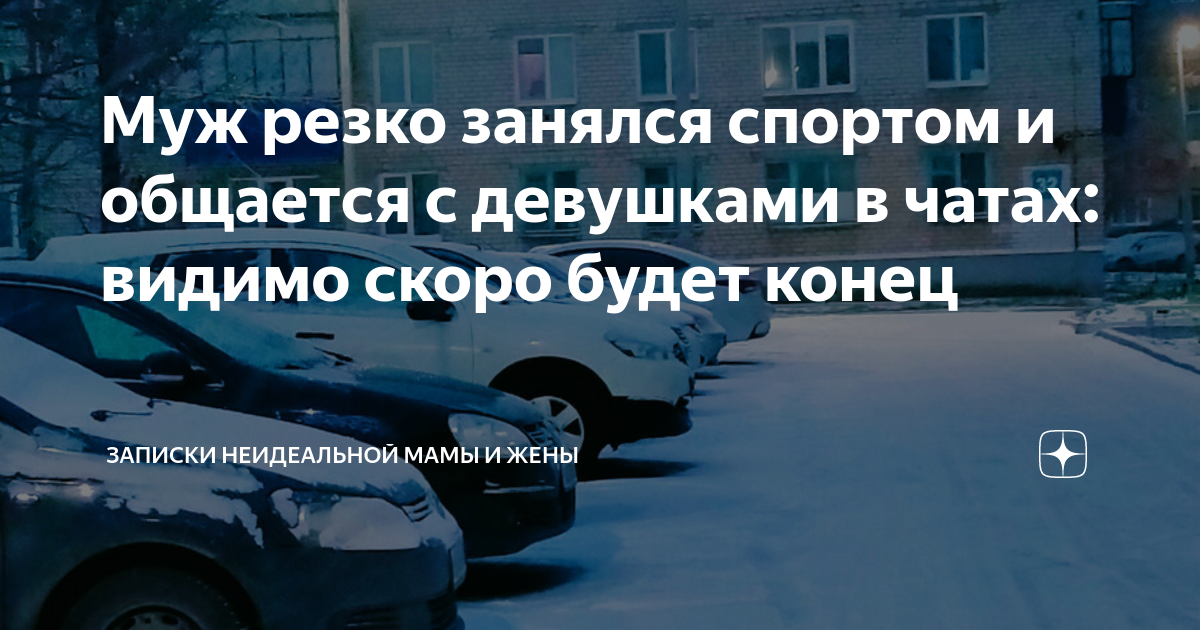 Муж резко занялся спортом и общается с девушками в чатах: видимо скоро будет конец

ЗАПИСКИ НЕИДЕАЛЬНОЙ МАМЫ И ЖЕНЫ